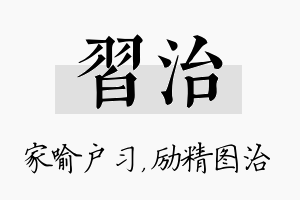 習治

家喻户习,励精图治